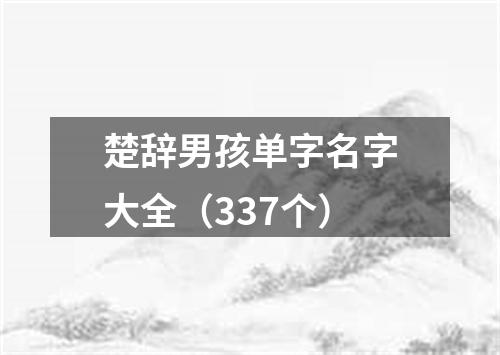 楚辞男孩单字名字大全（337个）